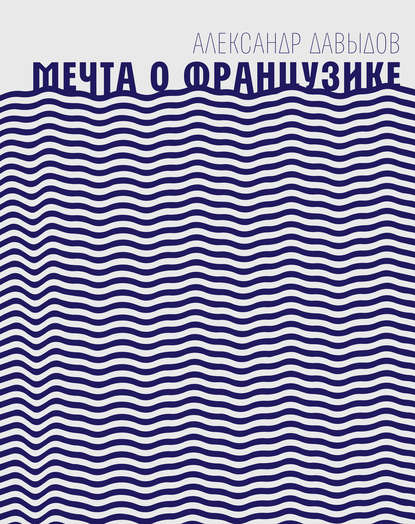 АЛЕКСАНДР ДАВЫДОВ
МЕЧТА О ФРАНЦУЗИКЕ